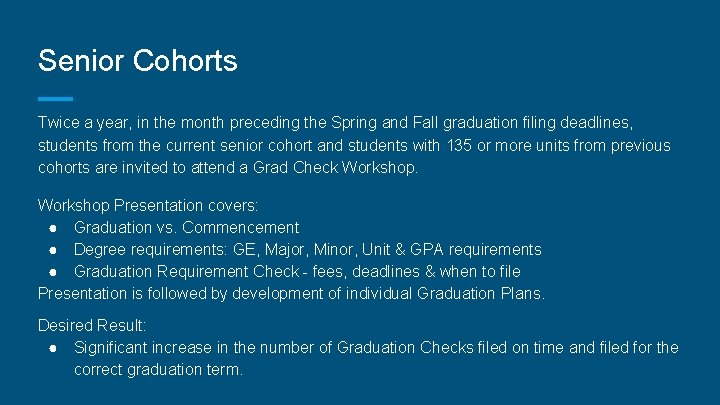 Senior Cohorts

Twice a year, in the month preceding the Spring and Fall graduation filing deadlines, students from the current senior cohort and students with 135 or more units from previous cohorts are invited to attend a Grad Check Workshop.

Workshop Presentation covers:
● Graduation vs. Commencement
● Degree requirements: GE, Major, Minor, Unit & GPA requirements
● Graduation Requirement Check - fees, deadlines & when to file
Presentation is followed by development of individual Graduation Plans.

Desired Result:
● Significant increase in the number of Graduation Checks filed on time and filed for the correct graduation term.